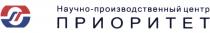 Научно-производственный центр
ПРИОРИТЕТ